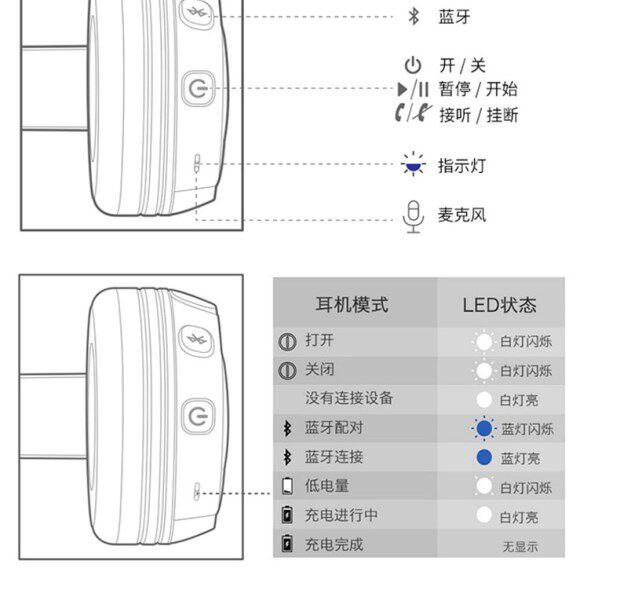 蓝牙

开 / 关
暂停 / 开始
接听 / 挂断

指示灯

麦克风

| 耳机模式 | LED状态 |
|---|---|
| 打开 | 白灯闪烁 |
| 关闭 | 白灯闪烁 |
| 没有连接设备 | 白灯亮 |
| 蓝牙配对 | 蓝灯闪烁 |
| 蓝牙连接 | 蓝灯亮 |
| 低电量 | 白灯闪烁 |
| 充电进行中 | 白灯亮 |
| 充电完成 | 无显示 |